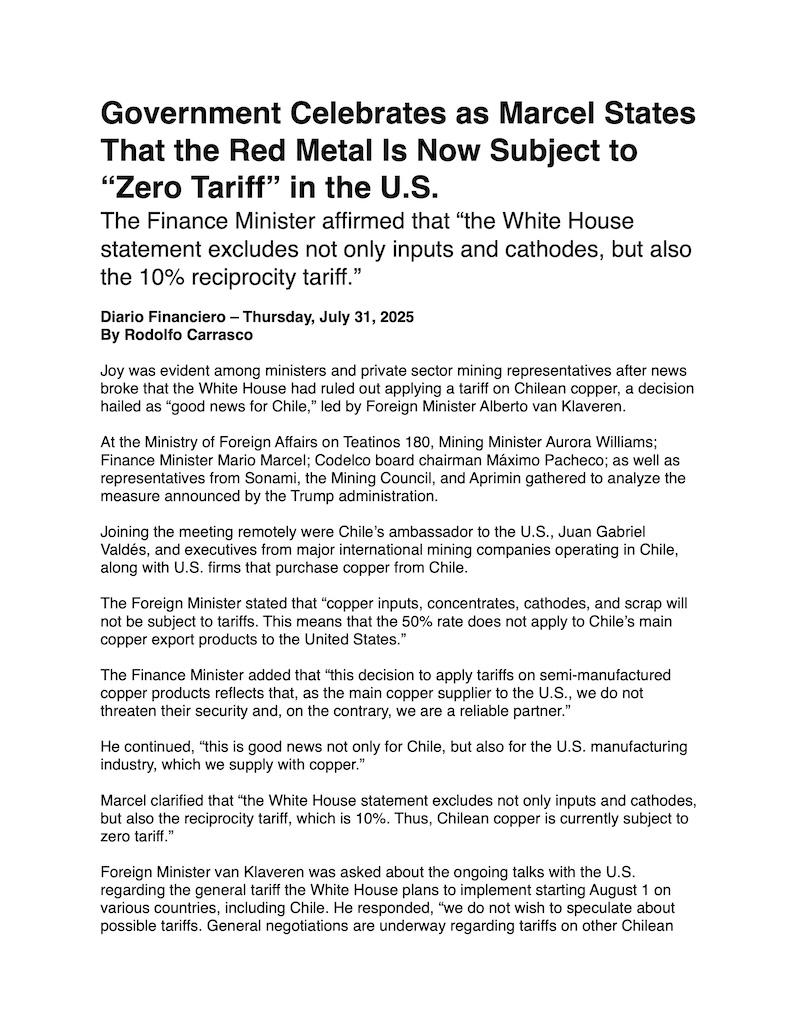 Government Celebrates as Marcel States That the Red Metal Is Now Subject to "Zero Tariff" in the U.S.

The Finance Minister affirmed that "the White House statement excludes not only inputs and cathodes, but also the 10% reciprocity tariff."

Diario Financiero – Thursday, July 31, 2025
By Rodolfo Carrasco

Joy was evident among ministers and private sector mining representatives after news broke that the White House had ruled out applying a tariff on Chilean copper, a decision hailed as "good news for Chile," led by Foreign Minister Alberto van Klaveren.

At the Ministry of Foreign Affairs on Teatinos 180, Mining Minister Aurora Williams; Finance Minister Mario Marcel; Codelco board chairman Máximo Pacheco; as well as representatives from Sonami, the Mining Council, and Aprimin gathered to analyze the measure announced by the Trump administration.

Joining the meeting remotely were Chile's ambassador to the U.S., Juan Gabriel Valdés, and executives from major international mining companies operating in Chile, along with U.S. firms that purchase copper from Chile.

The Foreign Minister stated that "copper inputs, concentrates, cathodes, and scrap will not be subject to tariffs. This means that the 50% rate does not apply to Chile's main copper export products to the United States."

The Finance Minister added that "this decision to apply tariffs on semi-manufactured copper products reflects that, as the main copper supplier to the U.S., we do not threaten their security and, on the contrary, we are a reliable partner."

He continued, "this is good news not only for Chile, but also for the U.S. manufacturing industry, which we supply with copper."

Marcel clarified that "the White House statement excludes not only inputs and cathodes, but also the reciprocity tariff, which is 10%. Thus, Chilean copper is currently subject to zero tariff."

Foreign Minister van Klaveren was asked about the ongoing talks with the U.S. regarding the general tariff the White House plans to implement starting August 1 on various countries, including Chile. He responded, "we do not wish to speculate about possible tariffs. General negotiations are underway regarding tariffs on other Chilean